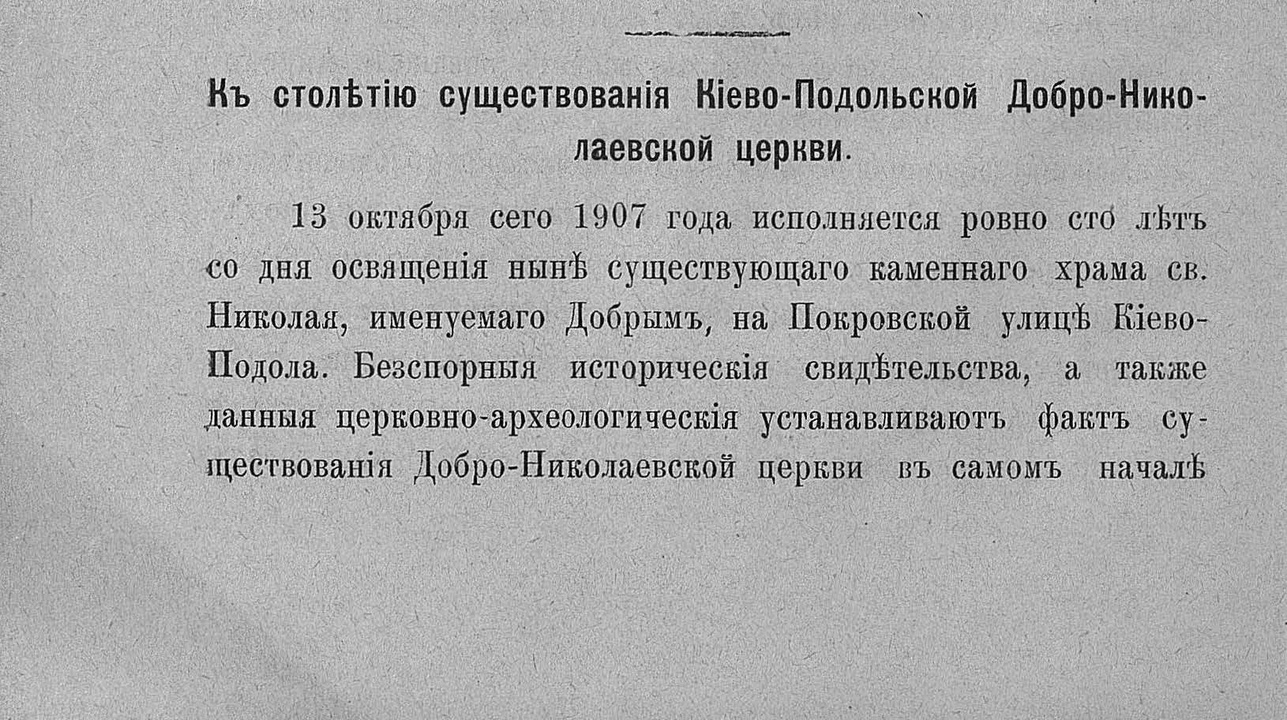 Къ столѣтію существованія Кіево-Подольской Добро-Николаевской церкви.

13 октября сего 1907 года исполняется ровно сто лѣтъ со дня освященія нынѣ существующаго каменнаго храма св. Николая, именуемаго Добрымъ, на Покровской улицѣ Кіево-Подола. Безспорныя историческія свидѣтельства, а также данныя церковно-археологическія устанавливаютъ фактъ существованія Добро-Николаевской церкви въ самомъ началѣ